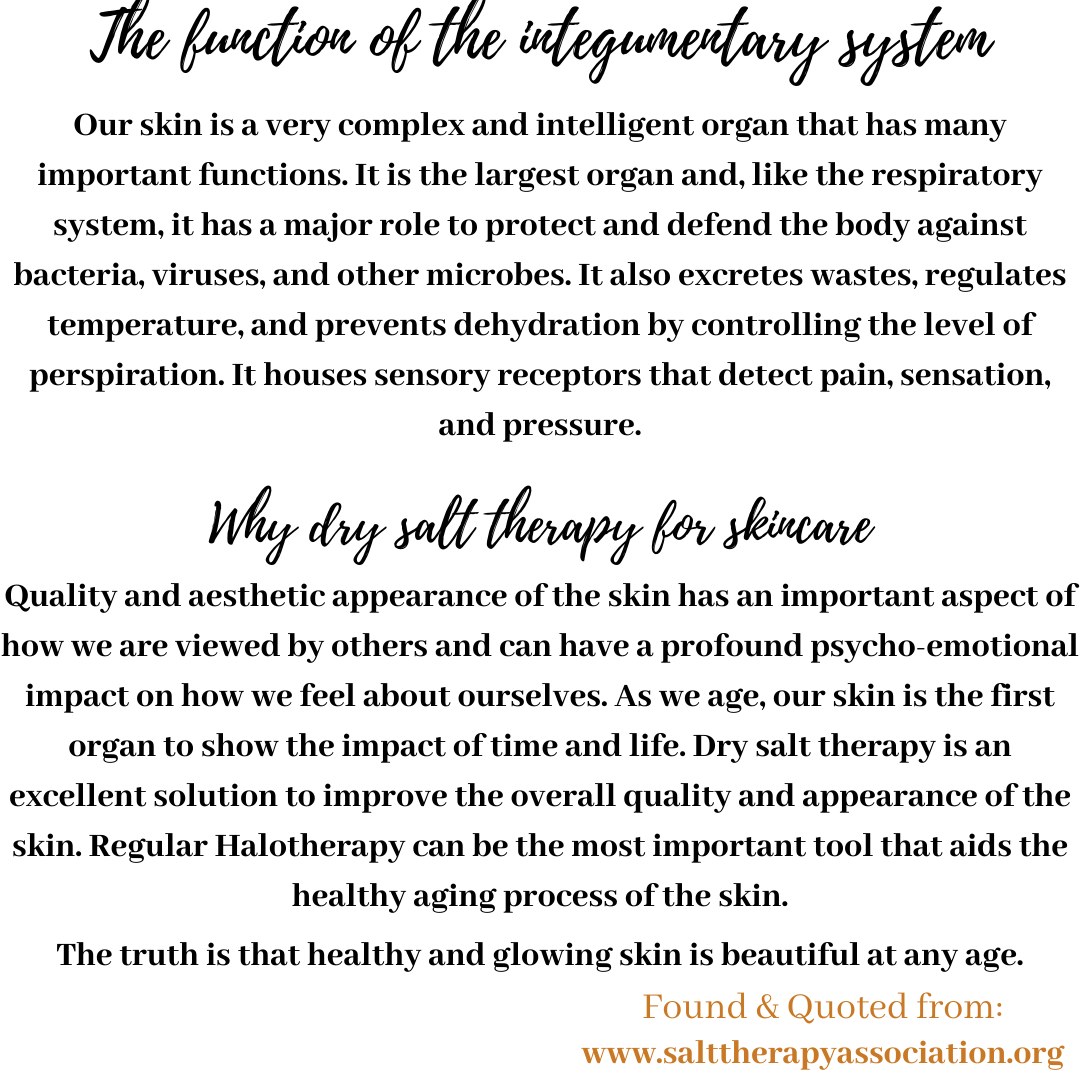 The function of the integumentary system

Our skin is a very complex and intelligent organ that has many important functions. It is the largest organ and, like the respiratory system, it has a major role to protect and defend the body against bacteria, viruses, and other microbes. It also excretes wastes, regulates temperature, and prevents dehydration by controlling the level of perspiration. It houses sensory receptors that detect pain, sensation, and pressure.

Why dry salt therapy for skincare

Quality and aesthetic appearance of the skin has an important aspect of how we are viewed by others and can have a profound psycho-emotional impact on how we feel about ourselves. As we age, our skin is the first organ to show the impact of time and life. Dry salt therapy is an excellent solution to improve the overall quality and appearance of the skin. Regular Halotherapy can be the most important tool that aids the healthy aging process of the skin.

The truth is that healthy and glowing skin is beautiful at any age.

Found & Quoted from:
www.salttherapyassociation.org